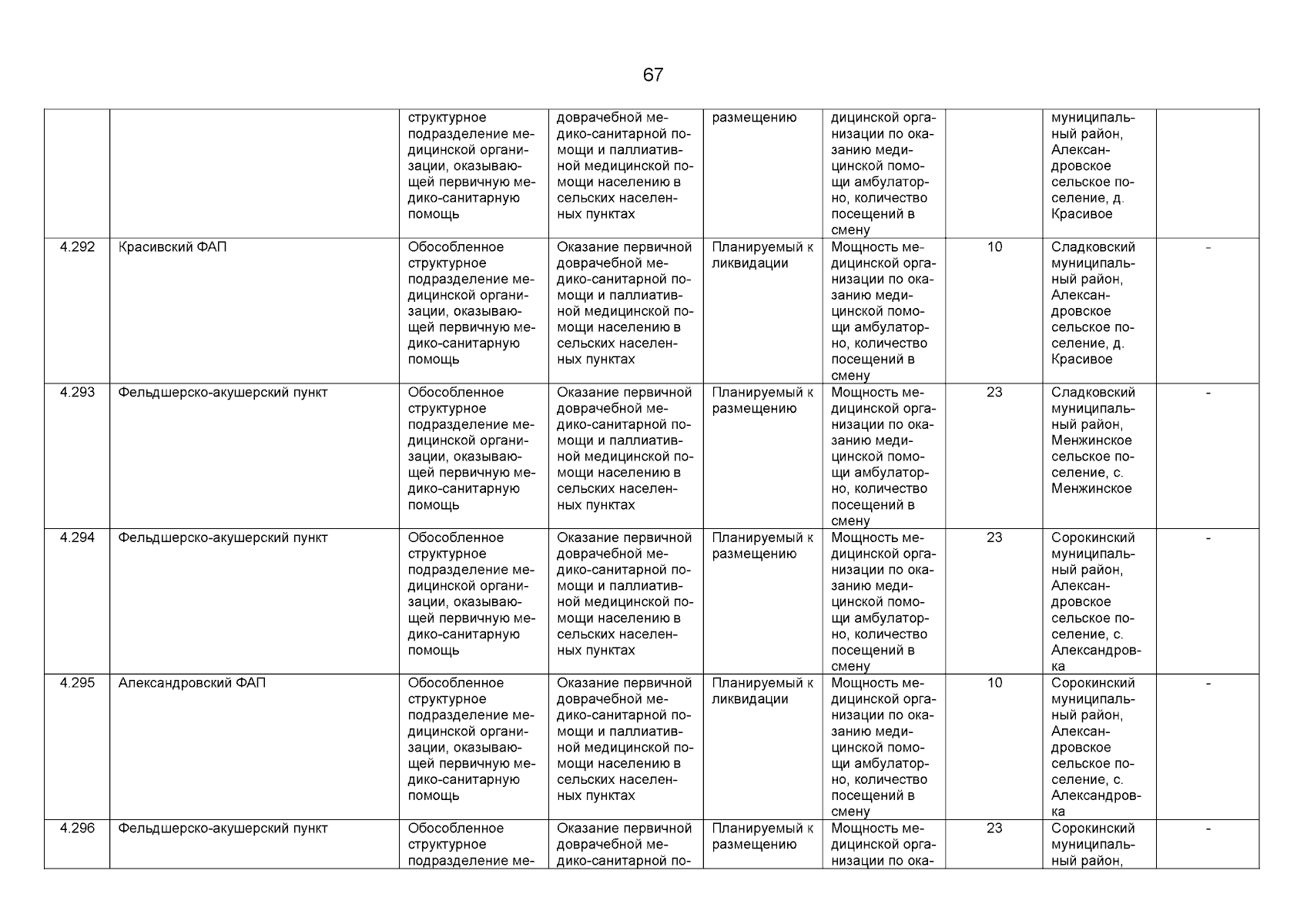 67

| | | | | | | | | |
|---|---|---|---|---|---|---|---|---|
| | | структурное подразделение медицинской организации, оказывающей первичную медико-санитарную помощь | доврачебной медико-санитарной помощи и паллиативной медицинской помощи населению в сельских населенных пунктах | размещению | дицинской организации по оказанию медицинской помощи амбулаторно, количество посещений в смену | | муниципальный район, Александровское сельское поселение, д. Красивое | |
| 4.292 | Красивский ФАП | Обособленное структурное подразделение медицинской организации, оказывающей первичную медико-санитарную помощь | Оказание первичной доврачебной медико-санитарной помощи и паллиативной медицинской помощи населению в сельских населенных пунктах | Планируемый к ликвидации | Мощность медицинской организации по оказанию медицинской помощи амбулаторно, количество посещений в смену | 10 | Сладковский муниципальный район, Александровское сельское поселение, д. Красивое | - |
| 4.293 | Фельдшерско-акушерский пункт | Обособленное структурное подразделение медицинской организации, оказывающей первичную медико-санитарную помощь | Оказание первичной доврачебной медико-санитарной помощи и паллиативной медицинской помощи населению в сельских населенных пунктах | Планируемый к размещению | Мощность медицинской организации по оказанию медицинской помощи амбулаторно, количество посещений в смену | 23 | Сладковский муниципальный район, Менжинское сельское поселение, с. Менжинское | - |
| 4.294 | Фельдшерско-акушерский пункт | Обособленное структурное подразделение медицинской организации, оказывающей первичную медико-санитарную помощь | Оказание первичной доврачебной медико-санитарной помощи и паллиативной медицинской помощи населению в сельских населенных пунктах | Планируемый к размещению | Мощность медицинской организации по оказанию медицинской помощи амбулаторно, количество посещений в смену | 23 | Сорокинский муниципальный район, Александровское сельское поселение, с. Александровка | - |
| 4.295 | Александровский ФАП | Обособленное структурное подразделение медицинской организации, оказывающей первичную медико-санитарную помощь | Оказание первичной доврачебной медико-санитарной помощи и паллиативной медицинской помощи населению в сельских населенных пунктах | Планируемый к ликвидации | Мощность медицинской организации по оказанию медицинской помощи амбулаторно, количество посещений в смену | 10 | Сорокинский муниципальный район, Александровское сельское поселение, с. Александровка | - |
| 4.296 | Фельдшерско-акушерский пункт | Обособленное структурное подразделение ме- | Оказание первичной доврачебной медико-санитарной по- | Планируемый к размещению | Мощность медицинской организации по ока- | 23 | Сорокинский муниципальный район, | - |